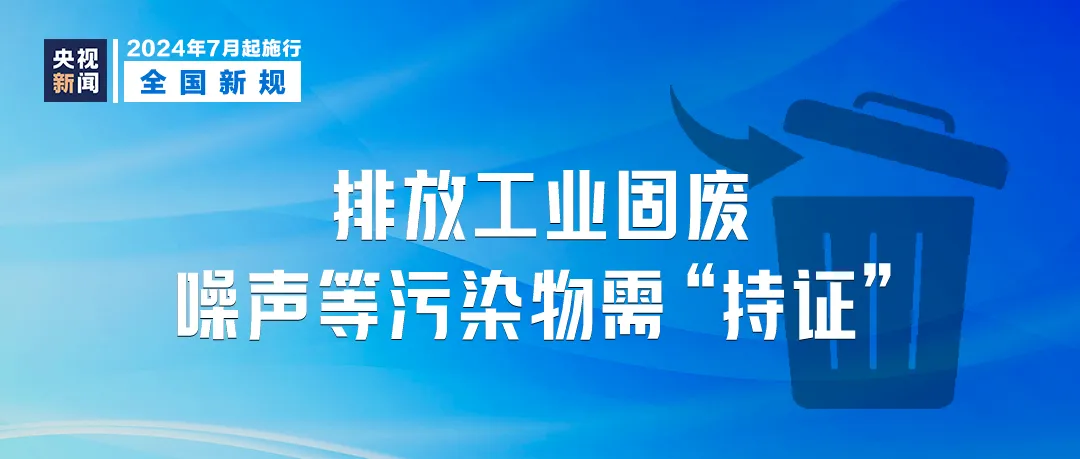 央视新闻

2024年7月起施行
全国新规

排放工业固废
噪声等污染物需“持证”